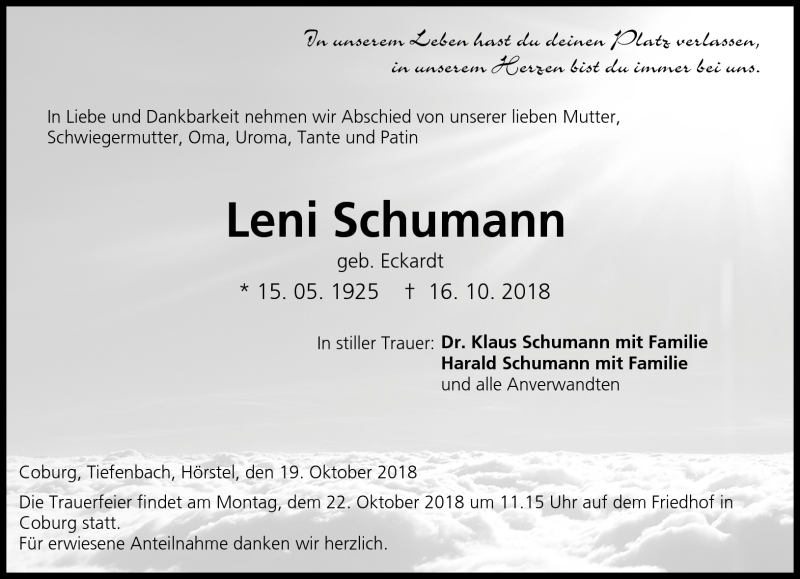 In unserem Leben hast du deinen Platz verlassen,
in unserem Herzen bist du immer bei uns.

In Liebe und Dankbarkeit nehmen wir Abschied von unserer lieben Mutter, Schwiegermutter, Oma, Uroma, Tante und Patin

Leni Schumann

geb. Eckardt

* 15. 05. 1925 † 16. 10. 2018

In stiller Trauer: Dr. Klaus Schumann mit Familie
Harald Schumann mit Familie
und alle Anverwandten

Coburg, Tiefenbach, Hörstel, den 19. Oktober 2018

Die Trauerfeier findet am Montag, dem 22. Oktober 2018 um 11.15 Uhr auf dem Friedhof in Coburg statt.
Für erwiesene Anteilnahme danken wir herzlich.